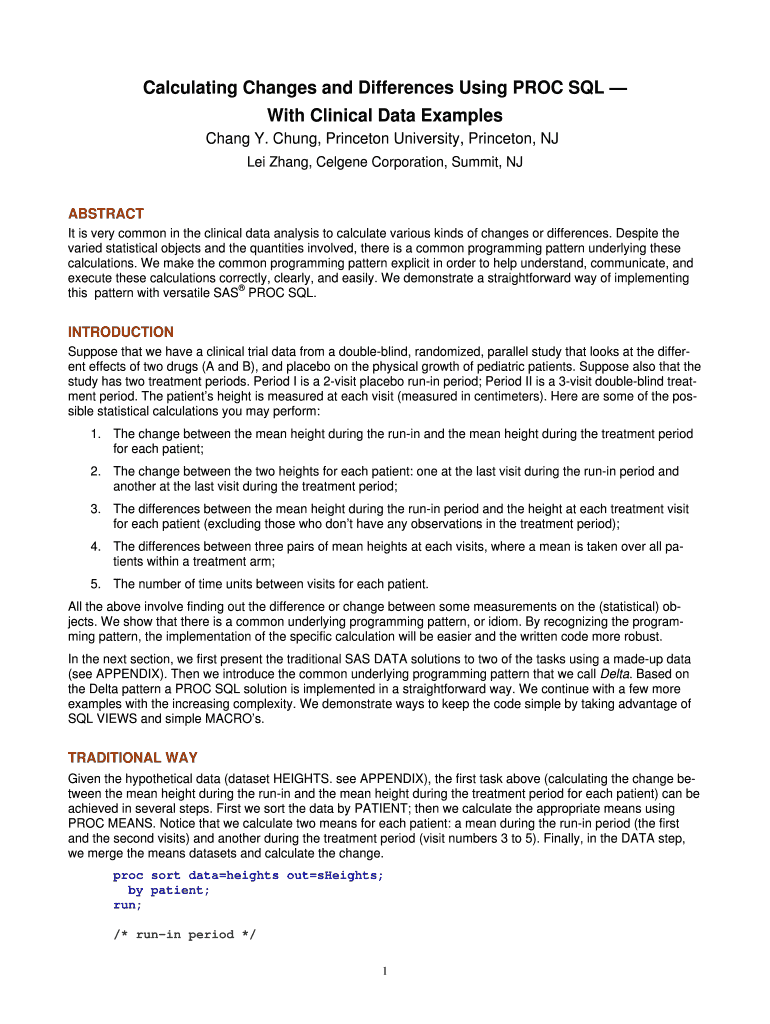 Calculating Changes and Differences Using PROC SQL — With Clinical Data Examples

Chang Y. Chung, Princeton University, Princeton, NJ

Lei Zhang, Celgene Corporation, Summit, NJ

ABSTRACT

It is very common in the clinical data analysis to calculate various kinds of changes or differences. Despite the varied statistical objects and the quantities involved, there is a common programming pattern underlying these calculations. We make the common programming pattern explicit in order to help understand, communicate, and execute these calculations correctly, clearly, and easily. We demonstrate a straightforward way of implementing this pattern with versatile SAS® PROC SQL.

INTRODUCTION

Suppose that we have a clinical trial data from a double-blind, randomized, parallel study that looks at the different effects of two drugs (A and B), and placebo on the physical growth of pediatric patients. Suppose also that the study has two treatment periods. Period I is a 2-visit placebo run-in period; Period II is a 3-visit double-blind treatment period. The patient's height is measured at each visit (measured in centimeters). Here are some of the possible statistical calculations you may perform:

1. The change between the mean height during the run-in and the mean height during the treatment period for each patient;

2. The change between the two heights for each patient: one at the last visit during the run-in period and another at the last visit during the treatment period;

3. The differences between the mean height during the run-in period and the height at each treatment visit for each patient (excluding those who don't have any observations in the treatment period);

4. The differences between three pairs of mean heights at each visits, where a mean is taken over all patients within a treatment arm;

5. The number of time units between visits for each patient.

All the above involve finding out the difference or change between some measurements on the (statistical) objects. We show that there is a common underlying programming pattern, or idiom. By recognizing the programming pattern, the implementation of the specific calculation will be easier and the written code more robust.

In the next section, we first present the traditional SAS DATA solutions to two of the tasks using a made-up data (see APPENDIX). Then we introduce the common underlying programming pattern that we call Delta. Based on the Delta pattern a PROC SQL solution is implemented in a straightforward way. We continue with a few more examples with the increasing complexity. We demonstrate ways to keep the code simple by taking advantage of SQL VIEWS and simple MACRO's.

TRADITIONAL WAY

Given the hypothetical data (dataset HEIGHTS. see APPENDIX), the first task above (calculating the change between the mean height during the run-in and the mean height during the treatment period for each patient) can be achieved in several steps. First we sort the data by PATIENT; then we calculate the appropriate means using PROC MEANS. Notice that we calculate two means for each patient: a mean during the run-in period (the first and the second visits) and another during the treatment period (visit numbers 3 to 5). Finally, in the DATA step, we merge the means datasets and calculate the change.

proc sort data=heights out=sHeights;
  by patient;
run;

/* run-in period */

1